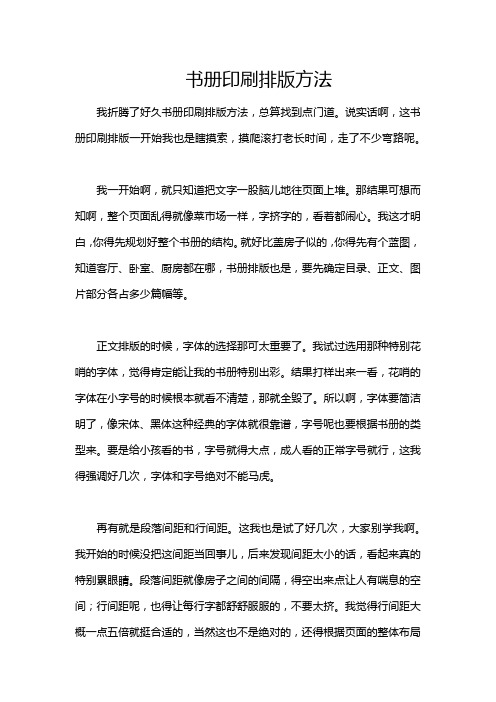 书册印刷排版方法

我折腾了好久书册印刷排版方法，总算找到点门道。说实话啊，这书册印刷排版一开始我也是瞎摸索，摸爬滚打老长时间，走了不少弯路呢。

我一开始啊，就只知道把文字一股脑儿地往页面上堆。那结果可想而知啊，整个页面乱得就像菜市场一样，字挤字的，看着都闹心。我这才明白，你得先规划好整个书册的结构。就好比盖房子似的，你得先有个蓝图，知道客厅、卧室、厨房都在哪，书册排版也是，要先确定目录、正文、图片部分各占多少篇幅等。

正文排版的时候，字体的选择那可太重要了。我试过选用那种特别花哨的字体，觉得肯定能让我的书册特别出彩。结果打样出来一看，花哨的字体在小字号的时候根本就看不清楚，那就全毁了。所以啊，字体要简洁明了，像宋体、黑体这种经典的字体就很靠谱，字号呢也要根据书册的类型来。要是给小孩看的书，字号就得大点，成人看的正常字号就行，这我得强调好几次，字体和字号绝对不能马虎。

再有就是段落间距和行间距。这我也是试了好几次，大家别学我啊。我开始的时候没把这间距当回事儿，后来发现间距太小的话，看起来真的特别累眼睛。段落间距就像房子之间的间隔，得空出来点让人有喘息的空间；行间距呢，也得让每行字都舒舒服服的，不要太挤。我觉得行间距大概一点五倍就挺合适的，当然这也不是绝对的，还得根据页面的整体布局